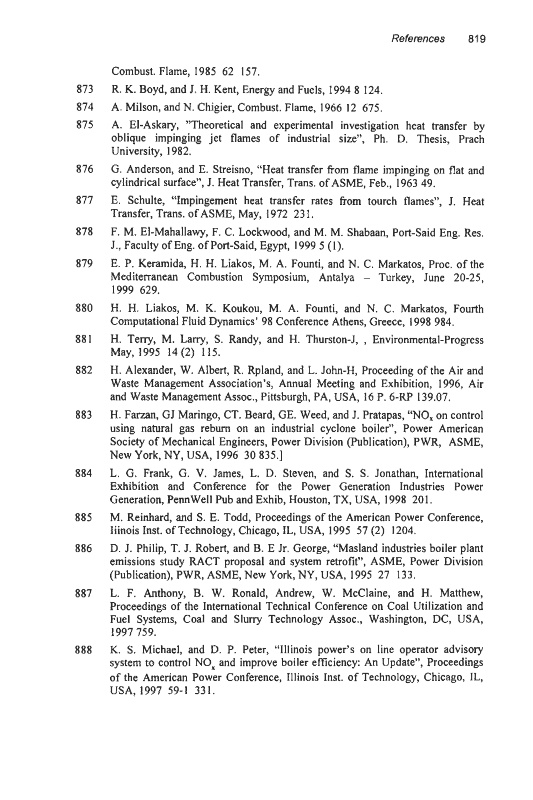 References 819

Combust. Flame, 1985 62 157.

873 R. K. Boyd, and J. H. Kent, Energy and Fuels, 1994 8 124.

874 A. Milson, and N. Chigier, Combust. Flame, 1966 12 675.

875 A. El-Askary, "Theoretical and experimental investigation heat transfer by oblique impinging jet flames of industrial size", Ph. D. Thesis, Prach University, 1982.

876 G. Anderson, and E. Streisno, "Heat transfer from flame impinging on flat and cylindrical surface", J. Heat Transfer, Trans. of ASME, Feb., 1963 49.

877 E. Schulte, "Impingement heat transfer rates from tourch flames", J. Heat Transfer, Trans. of ASME, May, 1972 231.

878 F. M. El-Mahallawy, F. C. Lockwood, and M. M. Shabaan, Port-Said Eng. Res. J., Faculty of Eng. of Port-Said, Egypt, 1999 5 (1).

879 E. P. Keramida, H. H. Liakos, M. A. Founti, and N. C. Markatos, Proc. of the Mediterranean Combustion Symposium, Antalya – Turkey, June 20-25, 1999 629.

880 H. H. Liakos, M. K. Koukou, M. A. Founti, and N. C. Markatos, Fourth Computational Fluid Dynamics' 98 Conference Athens, Greece, 1998 984.

881 H. Terry, M. Larry, S. Randy, and H. Thurston-J, , Environmental-Progress May, 1995 14 (2) 115.

882 H. Alexander, W. Albert, R. Rpland, and L. John-H, Proceeding of the Air and Waste Management Association's, Annual Meeting and Exhibition, 1996, Air and Waste Management Assoc., Pittsburgh, PA, USA, 16 P. 6-RP 139.07.

883 H. Farzan, GJ Maringo, CT. Beard, GE. Weed, and J. Pratapas, "$NO_x$ on control using natural gas reburn on an industrial cyclone boiler", Power American Society of Mechanical Engineers, Power Division (Publication), PWR, ASME, New York, NY, USA, 1996 30 835.]

884 L. G. Frank, G. V. James, L. D. Steven, and S. S. Jonathan, International Exhibition and Conference for the Power Generation Industries Power Generation, PennWell Pub and Exhib, Houston, TX, USA, 1998 201.

885 M. Reinhard, and S. E. Todd, Proceedings of the American Power Conference, Iiinois Inst. of Technology, Chicago, IL, USA, 1995 57 (2) 1204.

886 D. J. Philip, T. J. Robert, and B. E Jr. George, "Masland industries boiler plant emissions study RACT proposal and system retrofit", ASME, Power Division (Publication), PWR, ASME, New York, NY, USA, 1995 27 133.

887 L. F. Anthony, B. W. Ronald, Andrew, W. McClaine, and H. Matthew, Proceedings of the International Technical Conference on Coal Utilization and Fuel Systems, Coal and Slurry Technology Assoc., Washington, DC, USA, 1997 759.

888 K. S. Michael, and D. P. Peter, "Illinois power's on line operator advisory system to control $NO_x$ and improve boiler efficiency: An Update", Proceedings of the American Power Conference, Illinois Inst. of Technology, Chicago, IL, USA, 1997 59-1 331.